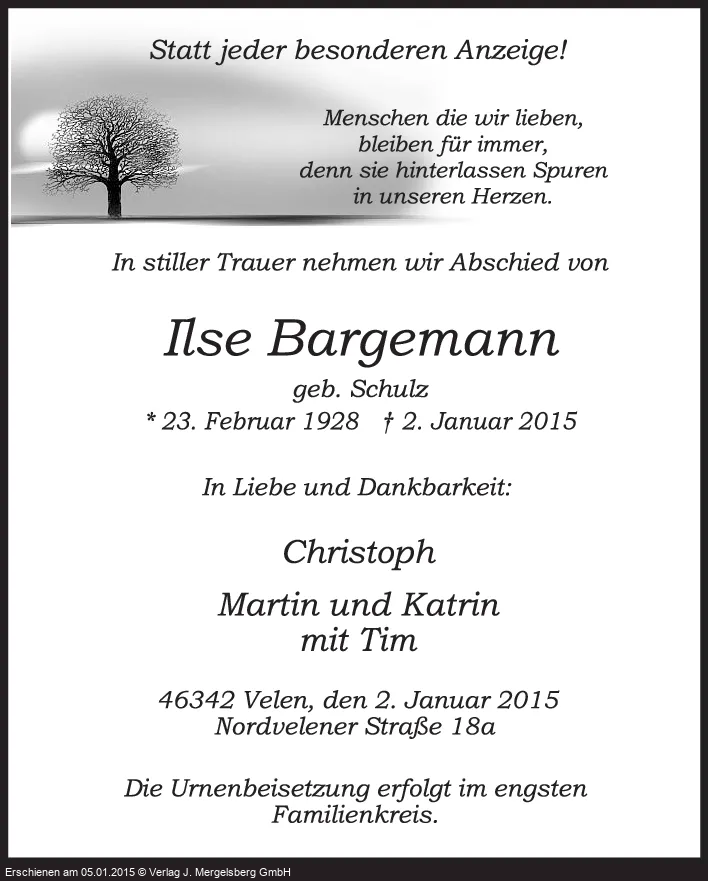 Statt jeder besonderen Anzeige!

Menschen die wir lieben,
bleiben für immer,
denn sie hinterlassen Spuren
in unseren Herzen.

In stiller Trauer nehmen wir Abschied von

Ilse Bargemann

geb. Schulz
* 23. Februar 1928 † 2. Januar 2015

In Liebe und Dankbarkeit:

Christoph

Martin und Katrin
mit Tim

46342 Velen, den 2. Januar 2015
Nordvelener Straße 18a

Die Urnenbeisetzung erfolgt im engsten Familienkreis.

Erschienen am 05.01.2015 © Verlag J. Mergelsberg GmbH